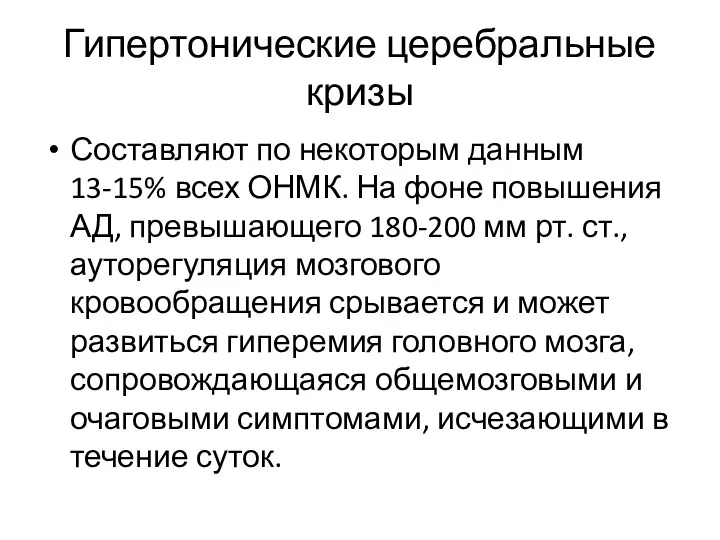 Гипертонические церебральные кризы

• Составляют по некоторым данным 13-15% всех ОНМК. На фоне повышения АД, превышающего 180-200 мм рт. ст., ауторегуляция мозгового кровообращения срывается и может развиться гиперемия головного мозга, сопровождающаяся общемозговыми и очаговыми симптомами, исчезающими в течение суток.